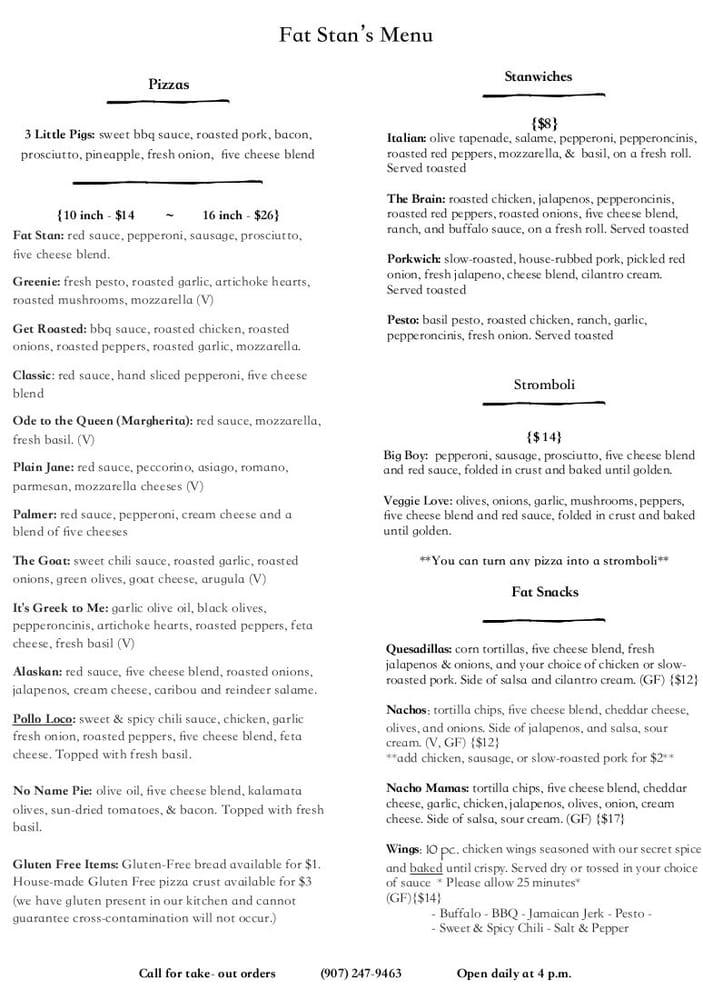 Fat Stan's Menu

Pizzas

3 Little Pigs: sweet bbq sauce, roasted pork, bacon, prosciutto, pineapple, fresh onion, five cheese blend

{10 inch - $14 ~ 16 inch - $26}

Fat Stan: red sauce, pepperoni, sausage, prosciutto, five cheese blend.

Greenie: fresh pesto, roasted garlic, artichoke hearts, roasted mushrooms, mozzarella (V)

Get Roasted: bbq sauce, roasted chicken, roasted onions, roasted peppers, roasted garlic, mozzarella.

Classic: red sauce, hand sliced pepperoni, five cheese blend

Ode to the Queen (Margherita): red sauce, mozzarella, fresh basil. (V)

Plain Jane: red sauce, peccorino, asiago, romano, parmesan, mozzarella cheeses (V)

Palmer: red sauce, pepperoni, cream cheese and a blend of five cheeses

The Goat: sweet chili sauce, roasted garlic, roasted onions, green olives, goat cheese, arugula (V)

It's Greek to Me: garlic olive oil, black olives, pepperoncinis, artichoke hearts, roasted peppers, feta cheese, fresh basil (V)

Alaskan: red sauce, five cheese blend, roasted onions, jalapenos, cream cheese, caribou and reindeer salame.

Pollo Loco: sweet & spicy chili sauce, chicken, garlic fresh onion, roasted peppers, five cheese blend, feta cheese. Topped with fresh basil.

No Name Pie: olive oil, five cheese blend, kalamata olives, sun-dried tomatoes, & bacon. Topped with fresh basil.

Gluten Free Items: Gluten-Free bread available for $1. House-made Gluten Free pizza crust available for $3 (we have gluten present in our kitchen and cannot guarantee cross-contamination will not occur.)

Stanwiches

{$8}

Italian: olive tapenade, salame, pepperoni, pepperoncinis, roasted red peppers, mozzarella, & basil, on a fresh roll. Served toasted

The Brain: roasted chicken, jalapenos, pepperoncinis, roasted red peppers, roasted onions, five cheese blend, ranch, and buffalo sauce, on a fresh roll. Served toasted

Porkwich: slow-roasted, house-rubbed pork, pickled red onion, fresh jalapeno, cheese blend, cilantro cream. Served toasted

Pesto: basil pesto, roasted chicken, ranch, garlic, pepperoncinis, fresh onion. Served toasted

Stromboli

{$14}

Big Boy: pepperoni, sausage, prosciutto, five cheese blend and red sauce, folded in crust and baked until golden.

Veggie Love: olives, onions, garlic, mushrooms, peppers, five cheese blend and red sauce, folded in crust and baked until golden.

**You can turn any pizza into a stromboli**

Fat Snacks

Quesadillas: corn tortillas, five cheese blend, fresh jalapenos & onions, and your choice of chicken or slow-roasted pork. Side of salsa and cilantro cream. (GF) {$12}

Nachos: tortilla chips, five cheese blend, cheddar cheese, olives, and onions. Side of jalapenos, and salsa, sour cream. (V, GF) {$12}
**add chicken, sausage, or slow-roasted pork for $2**

Nacho Mamas: tortilla chips, five cheese blend, cheddar cheese, garlic, chicken, jalapenos, olives, onion, cream cheese. Side of salsa, sour cream. (GF) {$17}

Wings: 10 pc. chicken wings seasoned with our secret spice and baked until crispy. Served dry or tossed in your choice of sauce * Please allow 25 minutes* (GF){$14}
- Buffalo - BBQ - Jamaican Jerk - Pesto -
- Sweet & Spicy Chili - Salt & Pepper

Call for take- out orders (907) 247-9463 Open daily at 4 p.m.